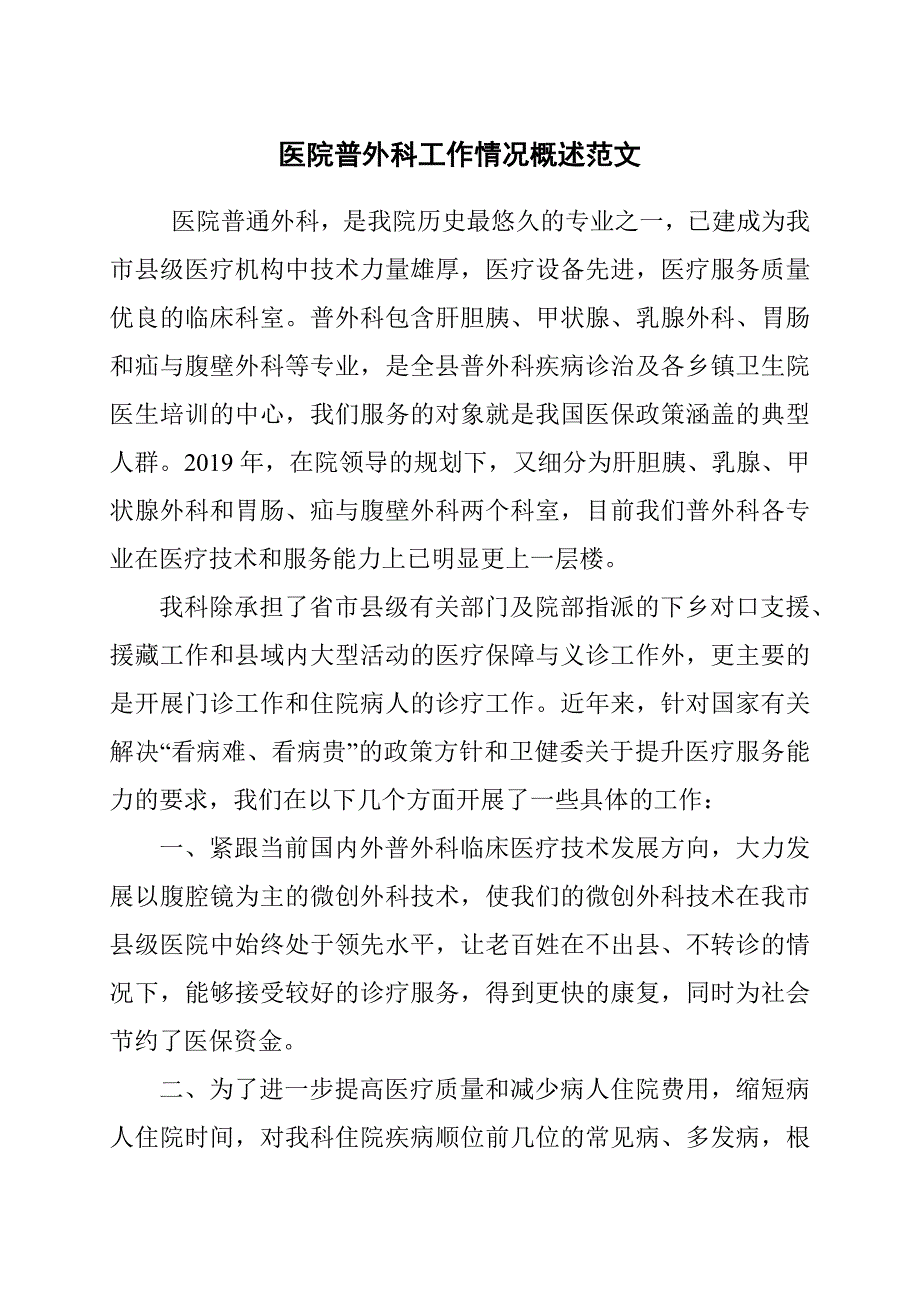 医院普外科工作情况概述范文

医院普通外科，是我院历史最悠久的专业之一，已建成为我市县级医疗机构中技术力量雄厚，医疗设备先进，医疗服务质量优良的临床科室。普外科包含肝胆胰、甲状腺、乳腺外科、胃肠和疝与腹壁外科等专业，是全县普外科疾病诊治及各乡镇卫生院医生培训的中心，我们服务的对象就是我国医保政策涵盖的典型人群。2019年，在院领导的规划下，又细分为肝胆胰、乳腺、甲状腺外科和胃肠、疝与腹壁外科两个科室，目前我们普外科各专业在医疗技术和服务能力上已明显更上一层楼。

我科除承担了省市县级有关部门及院部指派的下乡对口支援、援藏工作和县域内大型活动的医疗保障与义诊工作外，更主要的是开展门诊工作和住院病人的诊疗工作。近年来，针对国家有关解决“看病难、看病贵”的政策方针和卫健委关于提升医疗服务能力的要求，我们在以下几个方面开展了一些具体的工作：

一、紧跟当前国内外普外科临床医疗技术发展方向，大力发展以腹腔镜为主的微创外科技术，使我们的微创外科技术在我市县级医院中始终处于领先水平，让老百姓在不出县、不转诊的情况下，能够接受较好的诊疗服务，得到更快的康复，同时为社会节约了医保资金。

二、为了进一步提高医疗质量和减少病人住院费用，缩短病人住院时间，对我科住院疾病顺位前几位的常见病、多发病，根